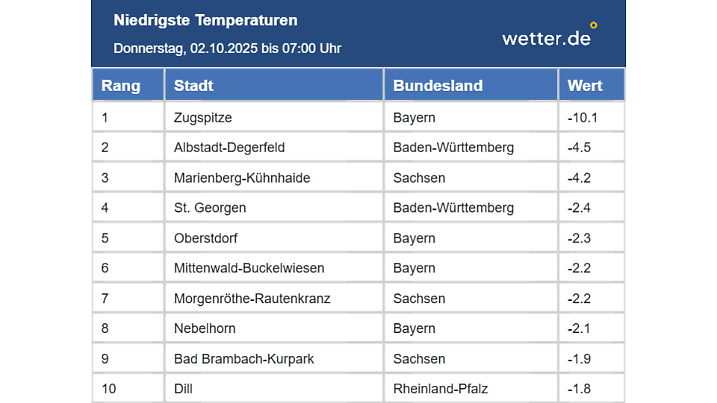 Niedrigste Temperaturen
Donnerstag, 02.10.2025 bis 07:00 Uhr

wetter.de

| Rang | Stadt | Bundesland | Wert |
|---|---|---|---|
| 1 | Zugspitze | Bayern | -10.1 |
| 2 | Albstadt-Degerfeld | Baden-Württemberg | -4.5 |
| 3 | Marienberg-Kühnhaide | Sachsen | -4.2 |
| 4 | St. Georgen | Baden-Württemberg | -2.4 |
| 5 | Oberstdorf | Bayern | -2.3 |
| 6 | Mittenwald-Buckelwiesen | Bayern | -2.2 |
| 7 | Morgenröthe-Rautenkranz | Sachsen | -2.2 |
| 8 | Nebelhorn | Bayern | -2.1 |
| 9 | Bad Brambach-Kurpark | Sachsen | -1.9 |
| 10 | Dill | Rheinland-Pfalz | -1.8 |